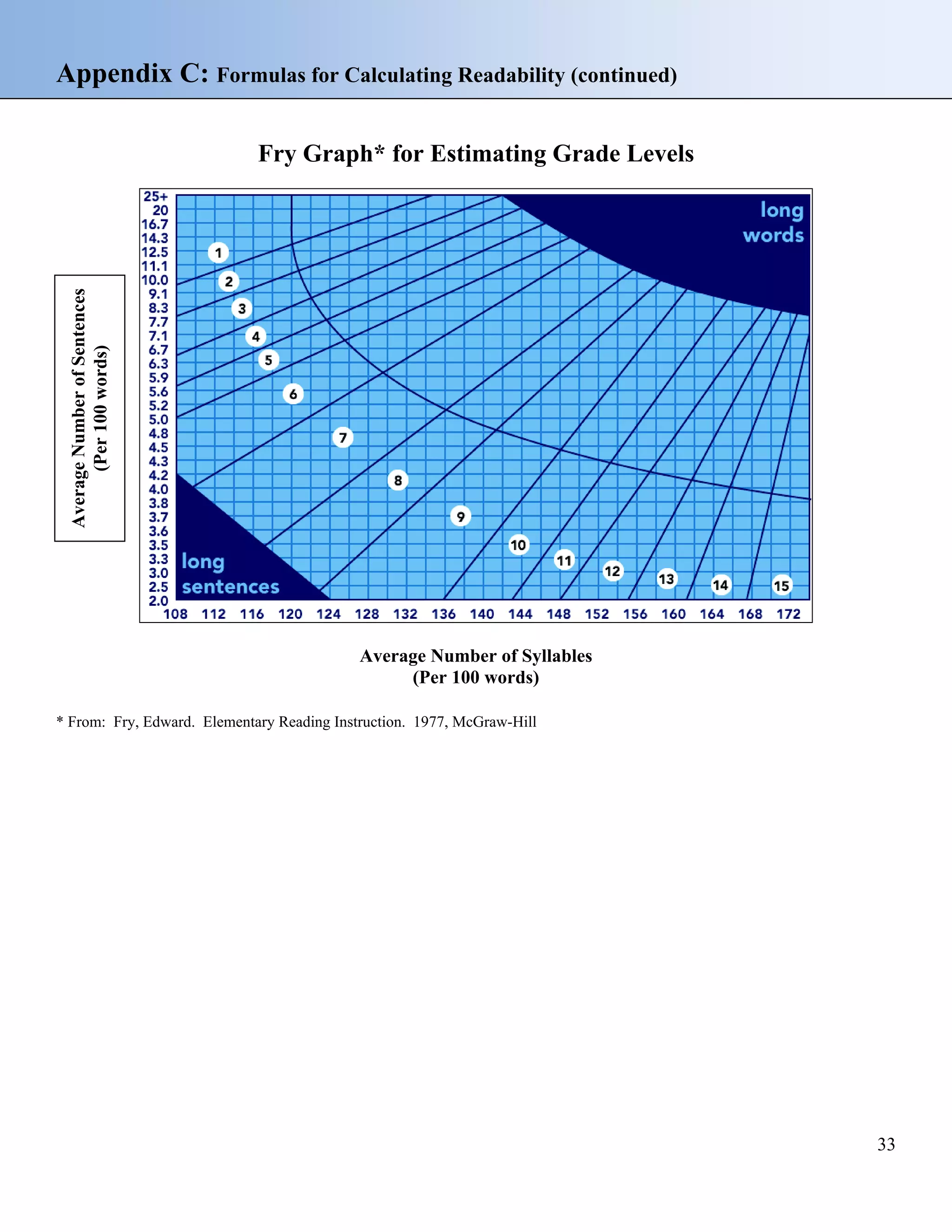 Appendix C: Formulas for Calculating Readability (continued)

Fry Graph* for Estimating Grade Levels

Average Number of Sentences
(Per 100 words)

25+
20
16.7
14.3
12.5
11.1
10.0
9.1
8.3
7.7
7.1
6.7
6.3
5.9
5.6
5.2
5.0
4.8
4.5
4.3
4.2
4.0
3.8
3.7
3.6
3.5
3.3
3.0
2.5
2.0

long words

1
2
3
4
5
6
7
8
9
10
11
12
13
14
15

long sentences

108 112 116 120 124 128 132 136 140 144 148 152 156 160 164 168 172

Average Number of Syllables
(Per 100 words)

* From: Fry, Edward. Elementary Reading Instruction. 1977, McGraw-Hill

33